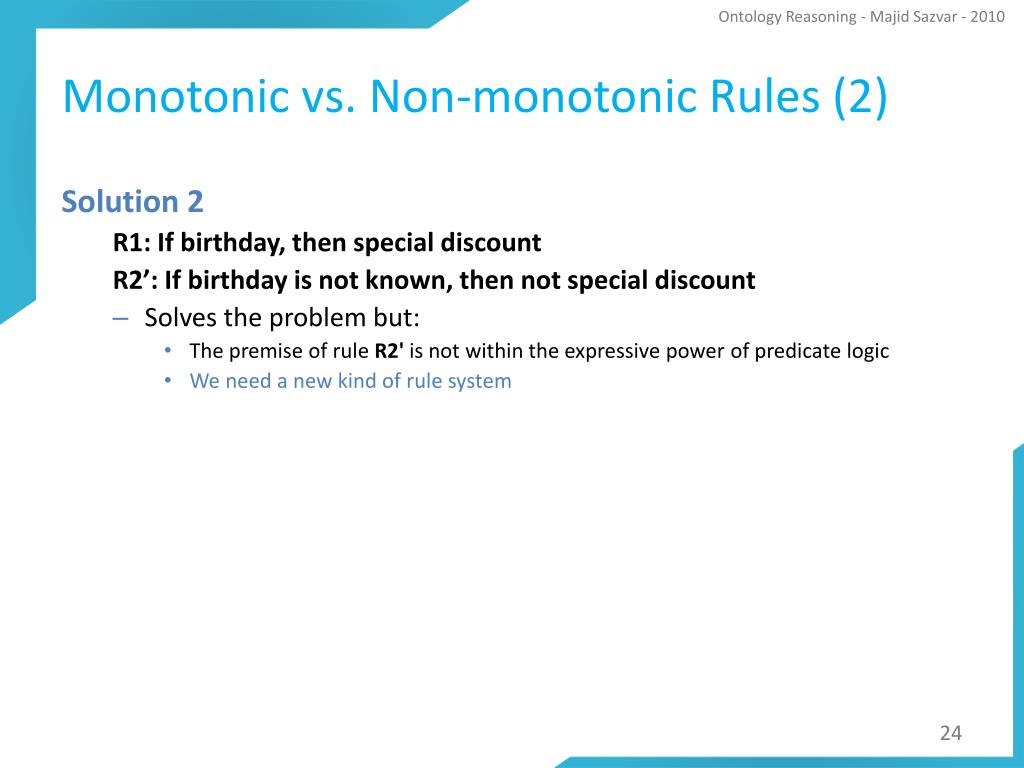 Ontology Reasoning - Majid Sazvar - 2010

Monotonic vs. Non-monotonic Rules (2)

Solution 2

R1: If birthday, then special discount

R2’: If birthday is not known, then not special discount

– Solves the problem but:

• The premise of rule R2' is not within the expressive power of predicate logic

• We need a new kind of rule system

24